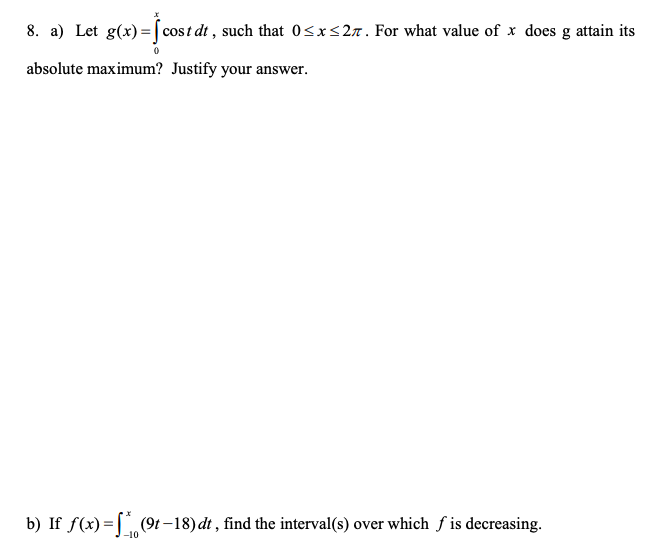 8. a) Let $g(x)=\int_{0}^{x}\cos t\,dt$, such that $0\le x\le 2\pi$. For what value of $x$ does g attain its absolute maximum? Justify your answer.

b) If $f(x)=\int_{-10}^{x}(9t-18)\,dt$, find the interval(s) over which $f$ is decreasing.